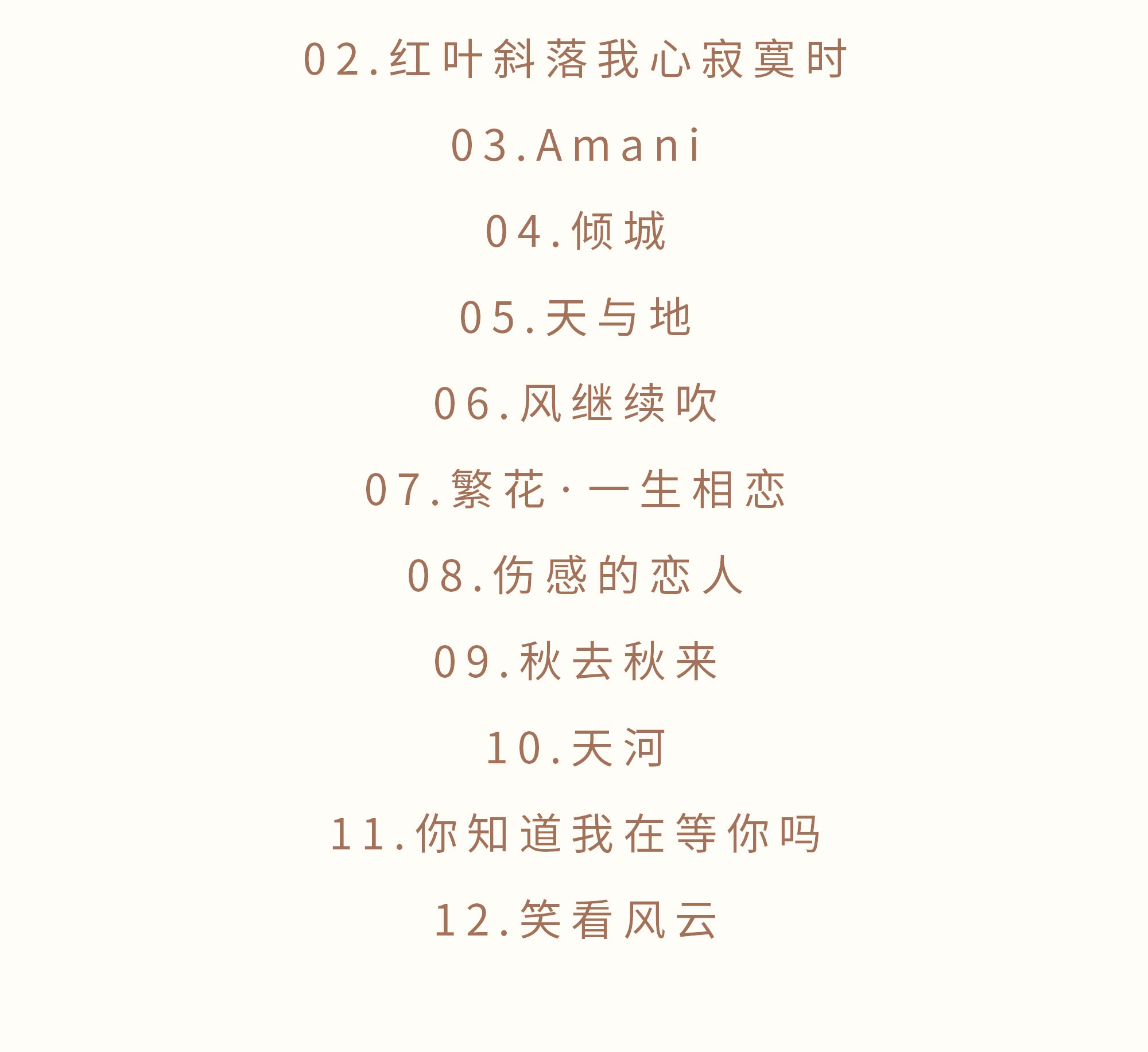 02.红叶斜落我心寂寞时

03.Amani

04.倾城

05.天与地

06.风继续吹

07.繁花·一生相恋

08.伤感的恋人

09.秋去秋来

10.天河

11.你知道我在等你吗

12.笑看风云